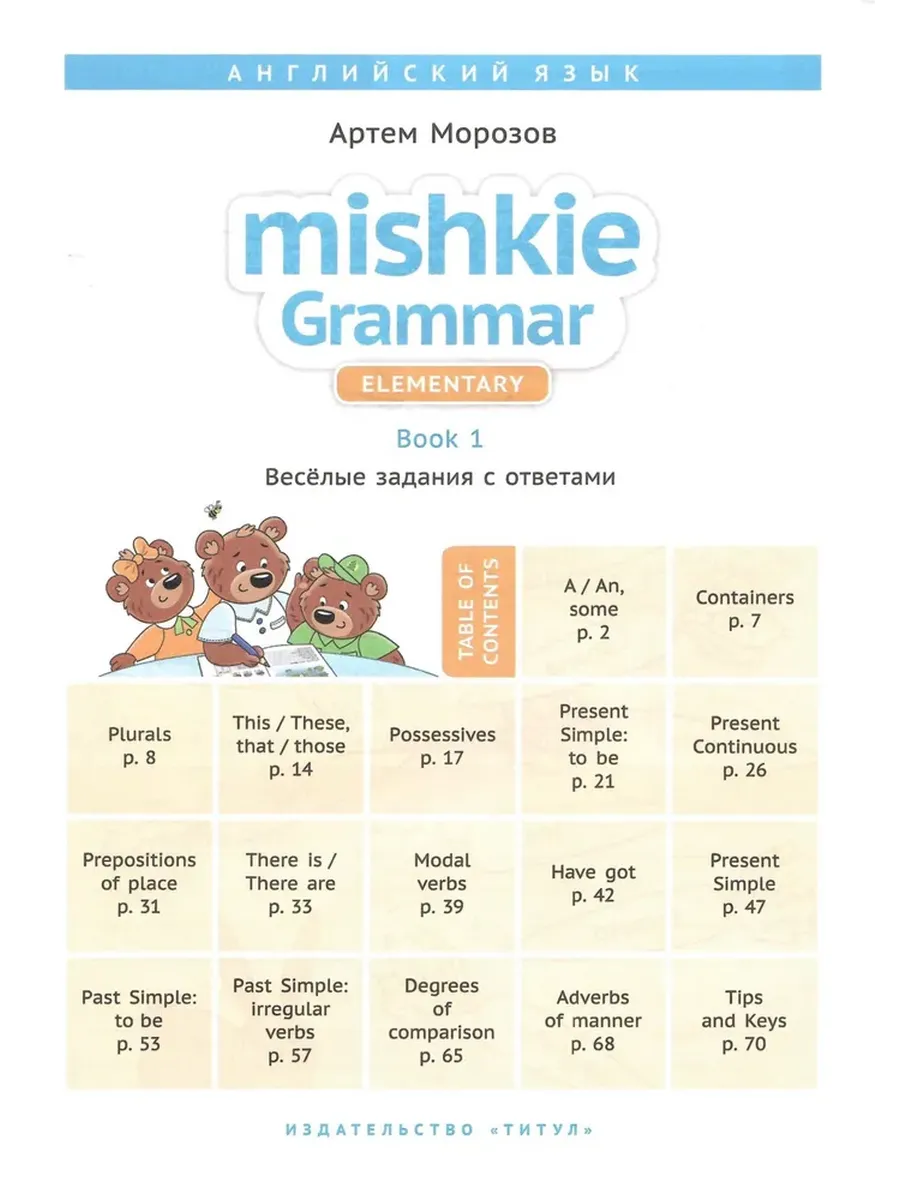 АНГЛИЙСКИЙ ЯЗЫК

Артем Морозов

mishkie Grammar

ELEMENTARY

Book 1

Весёлые задания с ответами

TABLE OF CONTENTS

A / An, some p. 2

Containers p. 7

Plurals p. 8

This / These, that / those p. 14

Possessives p. 17

Present Simple: to be p. 21

Present Continuous p. 26

Prepositions of place p. 31

There is / There are p. 33

Modal verbs p. 39

Have got p. 42

Present Simple p. 47

Past Simple: to be p. 53

Past Simple: irregular verbs p. 57

Degrees of comparison p. 65

Adverbs of manner p. 68

Tips and Keys p. 70

ИЗДАТЕЛЬСТВО «ТИТУЛ»